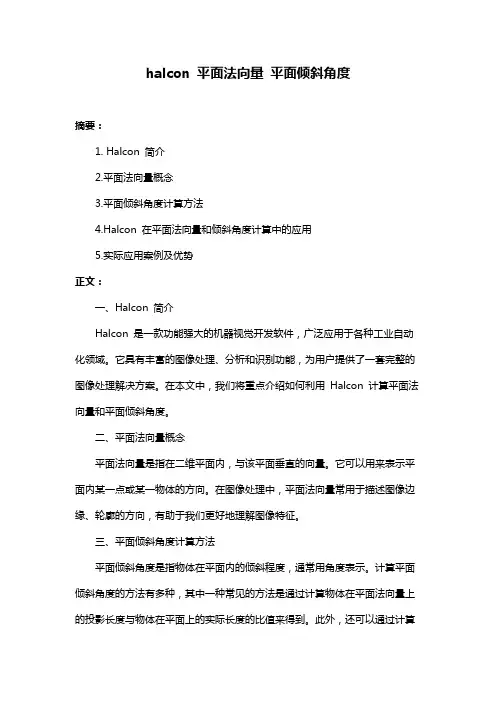 halcon 平面法向量 平面倾斜角度

摘要：

1. Halcon 简介

2.平面法向量概念

3.平面倾斜角度计算方法

4.Halcon 在平面法向量和倾斜角度计算中的应用

5.实际应用案例及优势

正文：

一、Halcon 简介

Halcon 是一款功能强大的机器视觉开发软件，广泛应用于各种工业自动化领域。它具有丰富的图像处理、分析和识别功能，为用户提供了一套完整的图像处理解决方案。在本文中，我们将重点介绍如何利用 Halcon 计算平面法向量和平面倾斜角度。

二、平面法向量概念

平面法向量是指在二维平面内，与该平面垂直的向量。它可以用来表示平面内某一点或某一物体的方向。在图像处理中，平面法向量常用于描述图像边缘、轮廓的方向，有助于我们更好地理解图像特征。

三、平面倾斜角度计算方法

平面倾斜角度是指物体在平面内的倾斜程度，通常用角度表示。计算平面倾斜角度的方法有多种，其中一种常见的方法是通过计算物体在平面法向量上的投影长度与物体在平面上的实际长度的比值来得到。此外，还可以通过计算